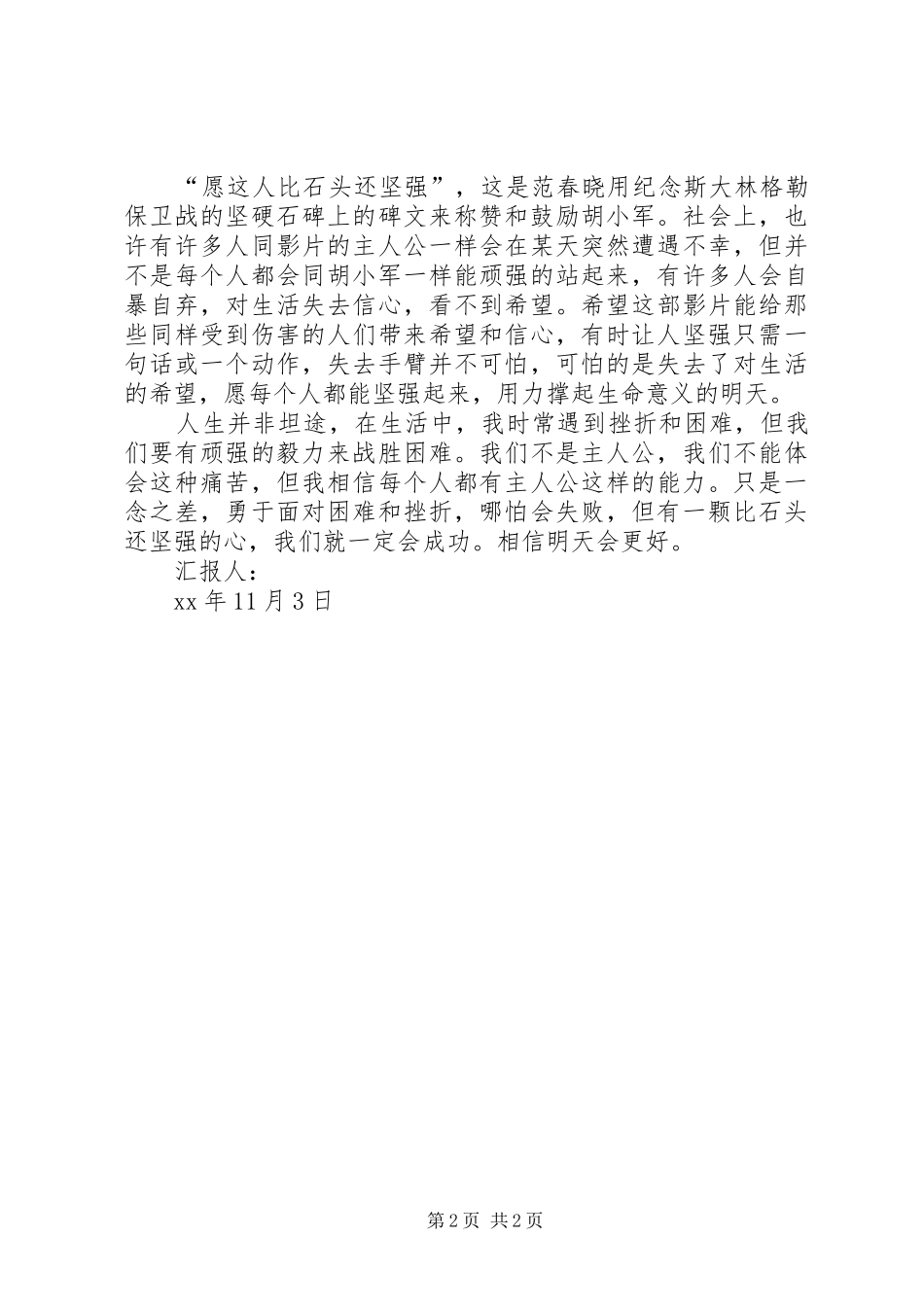 “愿这人比石头还坚强”，这是范春晓用纪念斯大林格勒保卫战的坚硬石碑上的碑文来称赞和鼓励胡小军。社会上，也许有许多人同影片的主人公一样会在某天突然遭遇不幸，但并不是每个人都会同胡小军一样能顽强的站起来，有许多人会自暴自弃，对生活失去信心，看不到希望。希望这部影片能给那些同样受到伤害的人们带来希望和信心，有时让人坚强只需一句话或一个动作，失去手臂并不可怕，可怕的是失去了对生活的希望，愿每个人都能坚强起来，用力撑起生命意义的明天。

人生并非坦途，在生活中，我时常遇到挫折和困难，但我们要有顽强的毅力来战胜困难。我们不是主人公，我们不能体会这种痛苦，但我相信每个人都有主人公这样的能力。只是一念之差，勇于面对困难和挫折，哪怕会失败，但有一颗比石头还坚强的心，我们就一定会成功。相信明天会更好。

汇报人：

xx 年 11 月 3 日

第 2 页 共 2 页